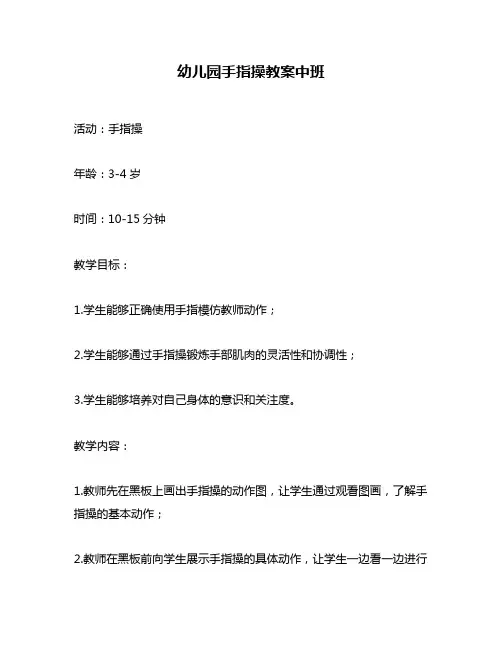 幼儿园手指操教案中班

活动：手指操

年龄：3-4 岁

时间：10-15 分钟

教学目标：

1.学生能够正确使用手指模仿教师动作；

2.学生能够通过手指操锻炼手部肌肉的灵活性和协调性；

3.学生能够培养对自己身体的意识和关注度。

教学内容：

1.教师先在黑板上画出手指操的动作图，让学生通过观看图画，了解手指操的基本动作；

2.教师在黑板前向学生展示手指操的具体动作，让学生一边看一边进行